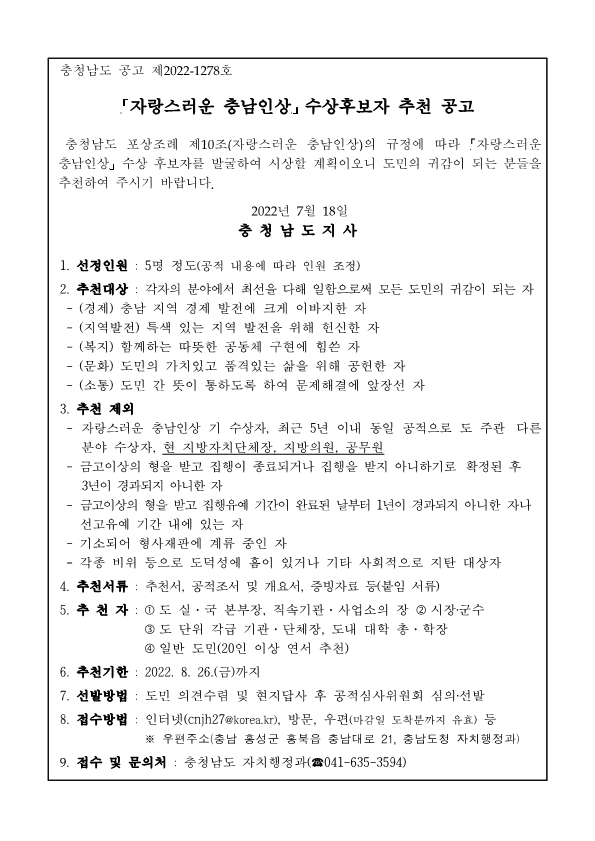 충청남도 공고 제2022-1278호

「자랑스러운 충남인상」 수상후보자 추천 공고

충청남도 포상조례 제10조(자랑스러운 충남인상)의 규정에 따라 「자랑스러운 충남인상」 수상 후보자를 발굴하여 시상할 계획이오니 도민의 귀감이 되는 분들을 추천하여 주시기 바랍니다.

2022년 7월 18일
충 청 남 도 지 사

1. 선정인원 : 5명 정도(공적 내용에 따라 인원 조정)

2. 추천대상 : 각자의 분야에서 최선을 다해 일함으로써 모든 도민의 귀감이 되는 자
- (경제) 충남 지역 경제 발전에 크게 이바지한 자
- (지역발전) 특색 있는 지역 발전을 위해 헌신한 자
- (복지) 함께하는 따뜻한 공동체 구현에 힘쓴 자
- (문화) 도민의 가치있고 품격있는 삶을 위해 공헌한 자
- (소통) 도민 간 뜻이 통하도록 하여 문제해결에 앞장선 자

3. 추천 제외
- 자랑스러운 충남인상 기 수상자, 최근 5년 이내 동일 공적으로 도 주관 다른 분야 수상자, 현 지방자치단체장, 지방의원, 공무원
- 금고이상의 형을 받고 집행이 종료되거나 집행을 받지 아니하기로 확정된 후 3년이 경과되지 아니한 자
- 금고이상의 형을 받고 집행유예 기간이 완료된 날부터 1년이 경과되지 아니한 자나 선고유예 기간 내에 있는 자
- 기소되어 형사재판에 계류 중인 자
- 각종 비위 등으로 도덕성에 흠이 있거나 기타 사회적으로 지탄 대상자

4. 추천서류 : 추천서, 공적조서 및 개요서, 증빙자료 등(붙임 서류)

5. 추 천 자 : ① 도 실·국 본부장, 직속기관·사업소의 장 ② 시장·군수
③ 도 단위 각급 기관·단체장, 도내 대학 총·학장
④ 일반 도민(20인 이상 연서 추천)

6. 추천기한 : 2022. 8. 26.(금)까지

7. 선발방법 : 도민 의견수렴 및 현지답사 후 공적심사위원회 심의·선발

8. 접수방법 : 인터넷(cnjh27@korea.kr), 방문, 우편(마감일 도착분까지 유효) 등
※ 우편주소(충남 홍성군 홍북읍 충남대로 21, 충남도청 자치행정과)

9. 접수 및 문의처 : 충청남도 자치행정과(☎041-635-3594)